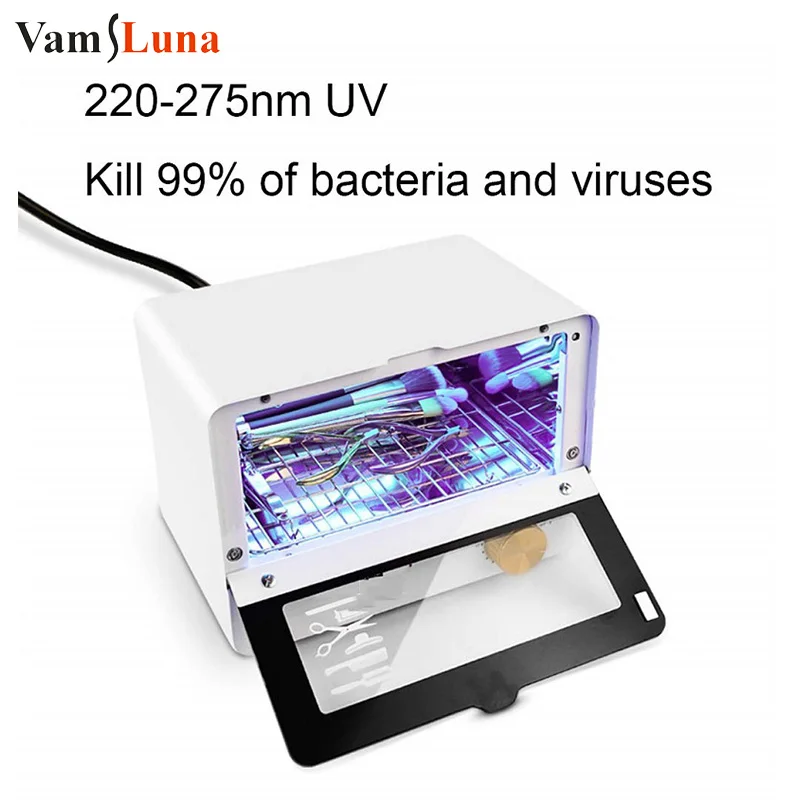 VamSLuna

220-275nm UV

Kill 99% of bacteria and viruses